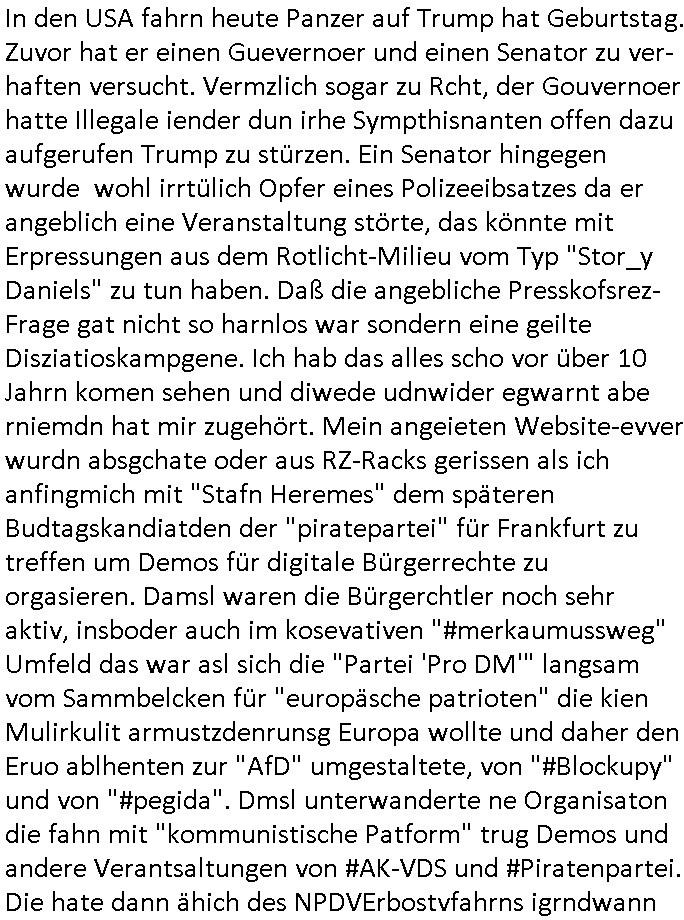 In den USA fahrn heute Panzer auf Trump hat Geburtstag. Zuvor hat er einen Guevernoer und einen Senator zu verhaften versucht. Vermzlich sogar zu Rcht, der Gouvernoer hatte Illegale iender dun irhe Sympthisnanten offen dazu aufgerufen Trump zu stürzen. Ein Senator hingegen wurde  wohl irrtülich Opfer eines Polizeeibsatzes da er angeblich eine Veranstaltung störte, das könnte mit Erpressungen aus dem Rotlicht-Milieu vom Typ "Stor_y Daniels" zu tun haben. Daß die angebliche Presskofsrez-Frage gat nicht so harnlos war sondern eine geilte Disziatioskampgene. Ich hab das alles scho vor über 10 Jahrn komen sehen und diwede udnwider egwarnt abe rniemdn hat mir zugehört. Mein angeieten Website-evver wurdn absgchate oder aus RZ-Racks gerissen als ich anfingmich mit "Stafn Heremes" dem späteren Budtagskandiatden der "piratepartei" für Frankfurt zu treffen um Demos für digitale Bürgerrechte zu orgasieren. Damsl waren die Bürgerchtler noch sehr aktiv, insboder auch im kosevativen "#merkaumussweg" Umfeld das war asl sich die "Partei 'Pro DM'" langsam vom Sammbelcken für "europäsche patrioten" die kien Mulirkulit armustzdenrunsg Europa wollte und daher den Eruo ablhenten zur "AfD" umgestaltete, von "#Blockupy" und von "#pegida". Dmsl unterwanderte ne Organisaton die fahn mit "kommunistische Patform" trug Demos und andere Verantsaltungen von #AK-VDS und #Piratenpartei. Die hate dann ähich des NPDVErbostvfahrns igrndwann